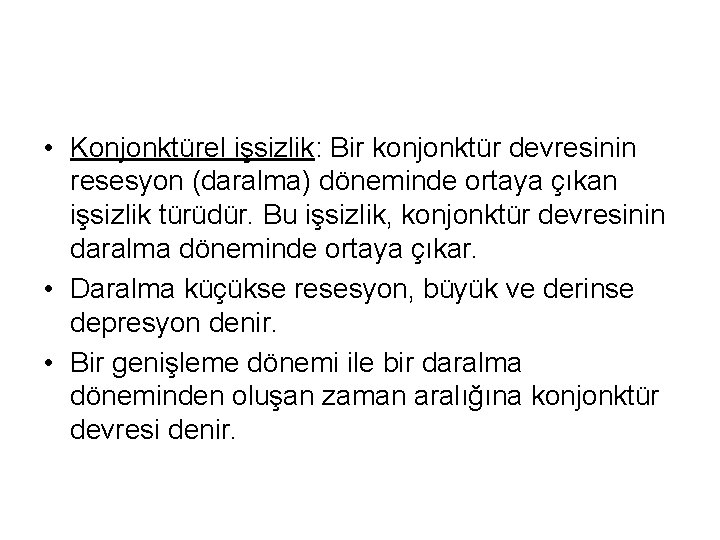 • Konjonktürel işsizlik: Bir konjonktür devresinin resesyon (daralma) döneminde ortaya çıkan işsizlik türüdür. Bu işsizlik, konjonktür devresinin daralma döneminde ortaya çıkar.

• Daralma küçükse resesyon, büyük ve derinse depresyon denir.

• Bir genişleme dönemi ile bir daralma döneminden oluşan zaman aralığına konjonktür devresi denir.